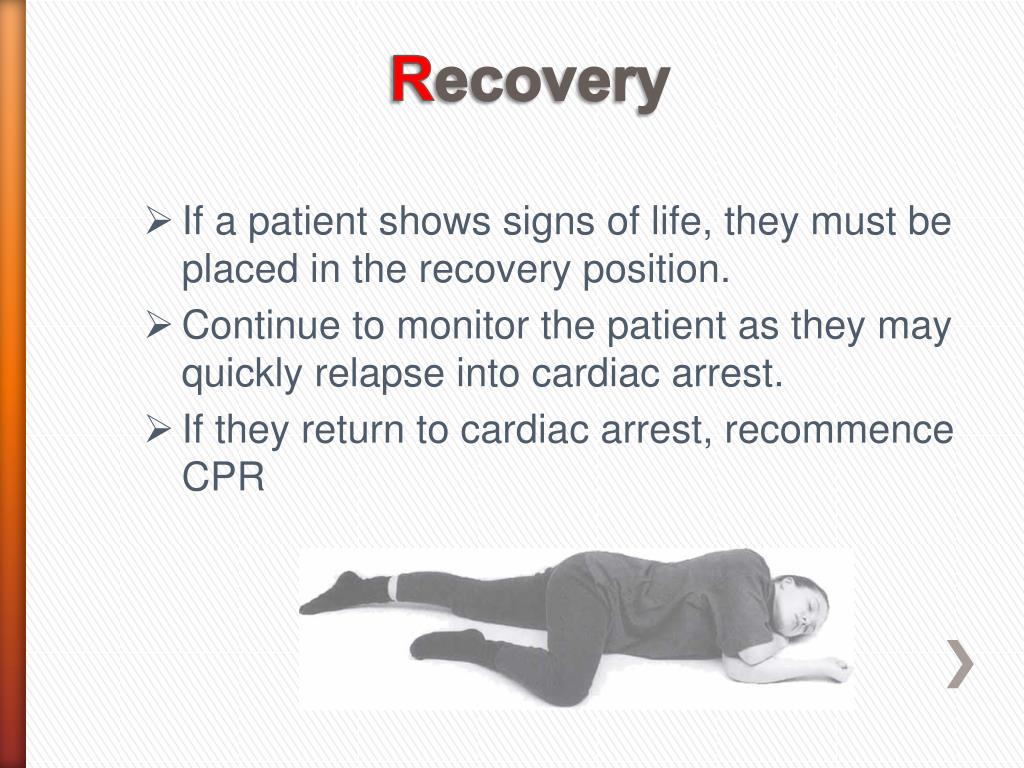 Recovery

➢ If a patient shows signs of life, they must be placed in the recovery position.
➢ Continue to monitor the patient as they may quickly relapse into cardiac arrest.
➢ If they return to cardiac arrest, recommence CPR